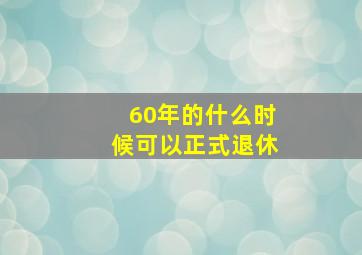 60年的什么时候可以正式退休